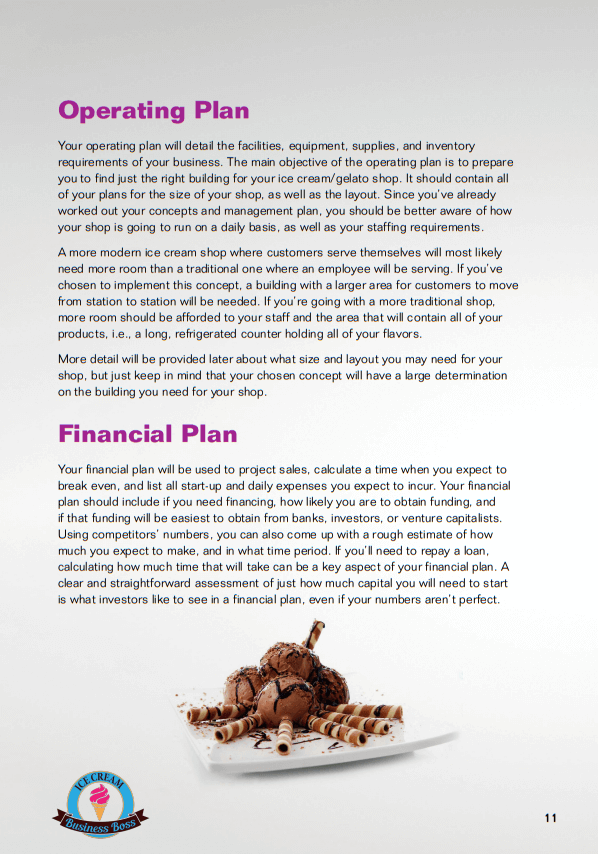 Operating Plan

Your operating plan will detail the facilities, equipment, supplies, and inventory requirements of your business. The main objective of the operating plan is to prepare you to find just the right building for your ice cream/gelato shop. It should contain all of your plans for the size of your shop, as well as the layout. Since you've already worked out your concepts and management plan, you should be better aware of how your shop is going to run on a daily basis, as well as your staffing requirements.

A more modern ice cream shop where customers serve themselves will most likely need more room than a traditional one where an employee will be serving. If you've chosen to implement this concept, a building with a larger area for customers to move from station to station will be needed. If you're going with a more traditional shop, more room should be afforded to your staff and the area that will contain all of your products, i.e., a long, refrigerated counter holding all of your flavors.

More detail will be provided later about what size and layout you may need for your shop, but just keep in mind that your chosen concept will have a large determination on the building you need for your shop.

Financial Plan

Your financial plan will be used to project sales, calculate a time when you expect to break even, and list all start-up and daily expenses you expect to incur. Your financial plan should include if you need financing, how likely you are to obtain funding, and if that funding will be easiest to obtain from banks, investors, or venture capitalists. Using competitors' numbers, you can also come up with a rough estimate of how much you expect to make, and in what time period. If you'll need to repay a loan, calculating how much time that will take can be a key aspect of your financial plan. A clear and straightforward assessment of just how much capital you will need to start is what investors like to see in a financial plan, even if your numbers aren't perfect.

ICE CREAM
Business Boss

11